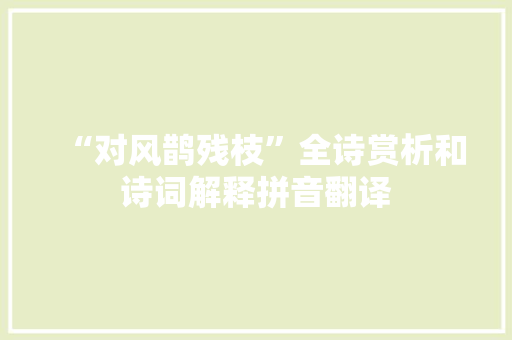 “对风鹊残枝”全诗赏析和诗词解释拼音翻译